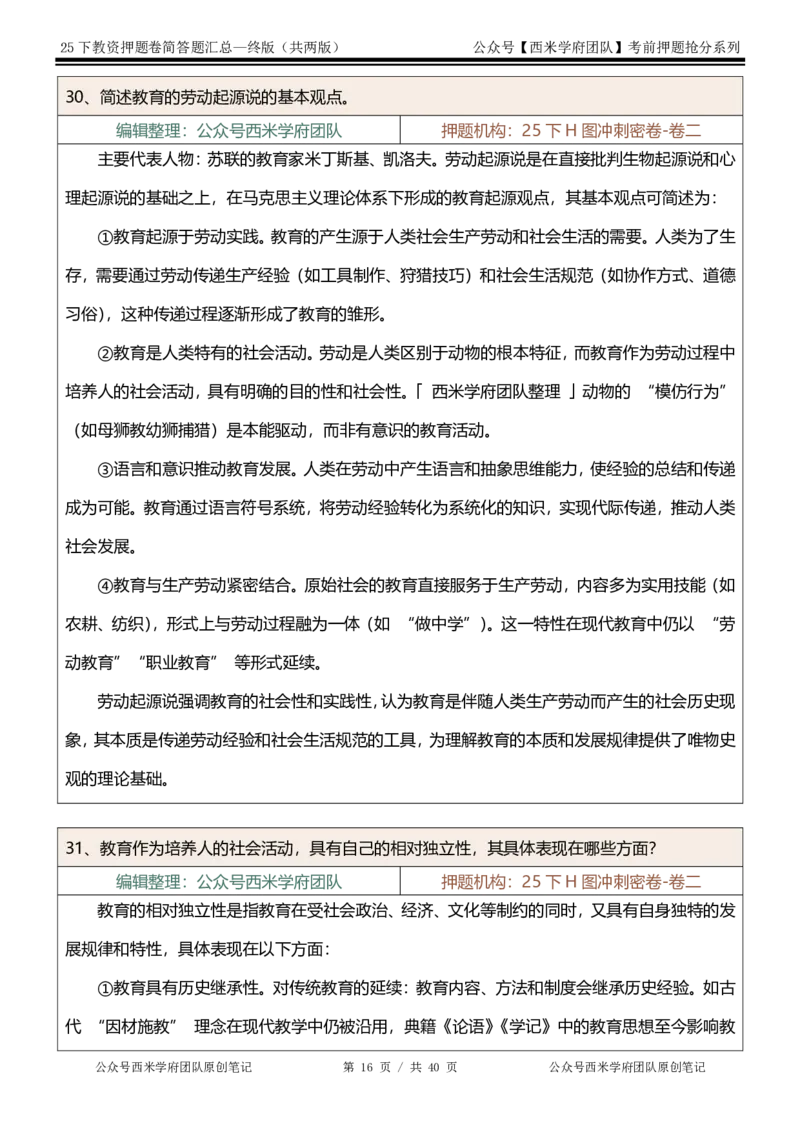 25 下教资押题卷简答题汇总—终版（共两版）　　公众号【西米学府团队】考前押题抢分系列

30、简述教育的劳动起源说的基本观点。

| 编辑整理：公众号西米学府团队 | 押题机构：25 下 H 图冲刺密卷-卷二 |
|---|---|

主要代表人物：苏联的教育家米丁斯基、凯洛夫。劳动起源说是在直接批判生物起源说和心理起源说的基础之上，在马克思主义理论体系下形成的教育起源观点，其基本观点可简述为：

①教育起源于劳动实践。教育的产生源于人类社会生产劳动和社会生活的需要。人类为了生存，需要通过劳动传递生产经验（如工具制作、狩猎技巧）和社会生活规范（如协作方式、道德习俗），这种传递过程逐渐形成了教育的雏形。

②教育是人类特有的社会活动。劳动是人类区别于动物的根本特征，而教育作为劳动过程中培养人的社会活动，具有明确的目的性和社会性。「 西米学府团队整理 」动物的 “模仿行为”（如母狮教幼狮捕猎）是本能驱动，而非有意识的教育活动。

③语言和意识推动教育发展。人类在劳动中产生语言和抽象思维能力，使经验的总结和传递成为可能。教育通过语言符号系统，将劳动经验转化为系统化的知识，实现代际传递，推动人类社会发展。

④教育与生产劳动紧密结合。原始社会的教育直接服务于生产劳动，内容多为实用技能（如农耕、纺织），形式上与劳动过程融为一体（如 “做中学”）。这一特性在现代教育中仍以 “劳动教育” “职业教育” 等形式延续。

劳动起源说强调教育的社会性和实践性，认为教育是伴随人类生产劳动而产生的社会历史现象，其本质是传递劳动经验和社会生活规范的工具，为理解教育的本质和发展规律提供了唯物史观的理论基础。

31、教育作为培养人的社会活动，具有自己的相对独立性，其具体表现在哪些方面?

| 编辑整理：公众号西米学府团队 | 押题机构：25 下 H 图冲刺密卷-卷二 |
|---|---|

教育的相对独立性是指教育在受社会政治、经济、文化等制约的同时，又具有自身独特的发展规律和特性，具体表现在以下方面：

①教育具有历史继承性。对传统教育的延续：教育内容、方法和制度会继承历史经验。如古代 “因材施教” 理念在现代教学中仍被沿用，典籍《论语》《学记》中的教育思想至今影响教

公众号西米学府团队原创笔记　　第 16 页 / 共 40 页　　公众号西米学府团队原创笔记